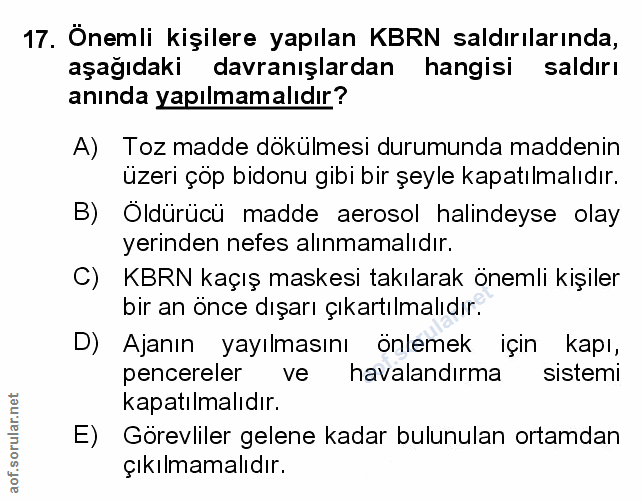 17. Önemli kişilere yapılan KBRN saldırılarında, aşağıdaki davranışlardan hangisi saldırı anında yapılmamalıdır?

A) Toz madde dökülmesi durumunda maddenin üzeri çöp bidonu gibi bir şeyle kapatılmalıdır.

B) Öldürücü madde aerosol halindeyse olay yerinden nefes alınmamalıdır.

C) KBRN kaçış maskesi takılarak önemli kişiler bir an önce dışarı çıkartılmalıdır.

D) Ajanın yayılmasını önlemek için kapı, pencereler ve havalandırma sistemi kapatılmalıdır.

E) Görevliler gelene kadar bulunulan ortamdan çıkılmamalıdır.

aof.sorular.net

aof.sorular.net